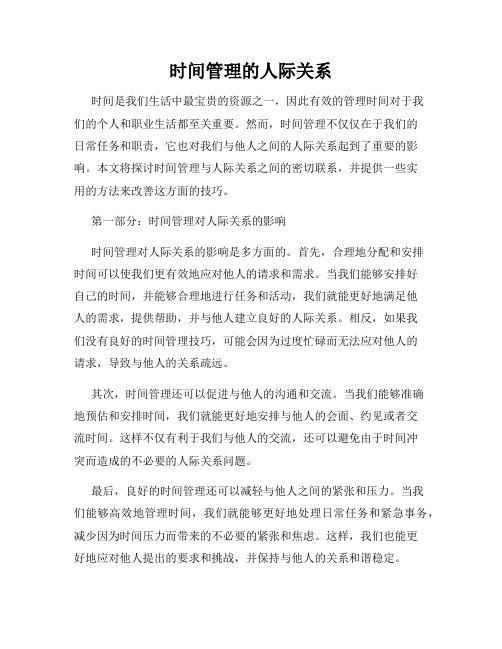 时间管理的人际关系

时间是我们生活中最宝贵的资源之一，因此有效的管理时间对于我们的个人和职业生活都至关重要。然而，时间管理不仅仅在于我们的日常任务和职责，它也对我们与他人之间的人际关系起到了重要的影响。本文将探讨时间管理与人际关系之间的密切联系，并提供一些实用的方法来改善这方面的技巧。

第一部分：时间管理对人际关系的影响

时间管理对人际关系的影响是多方面的。首先，合理地分配和安排时间可以使我们更有效地应对他人的请求和需求。当我们能够安排好自己的时间，并能够合理地进行任务和活动，我们就能更好地满足他人的需求，提供帮助，并与他人建立良好的人际关系。相反，如果我们没有良好的时间管理技巧，可能会因为过度忙碌而无法应对他人的请求，导致与他人的关系疏远。

其次，时间管理还可以促进与他人的沟通和交流。当我们能够准确地预估和安排时间，我们就能更好地安排与他人的会面、约见或者交流时间。这样不仅有利于我们与他人的交流，还可以避免由于时间冲突而造成的不必要的人际关系问题。

最后，良好的时间管理还可以减轻与他人之间的紧张和压力。当我们能够高效地管理时间，我们就能够更好地处理日常任务和紧急事务，减少因为时间压力而带来的不必要的紧张和焦虑。这样，我们也能更好地应对他人提出的要求和挑战，并保持与他人的关系和谐稳定。